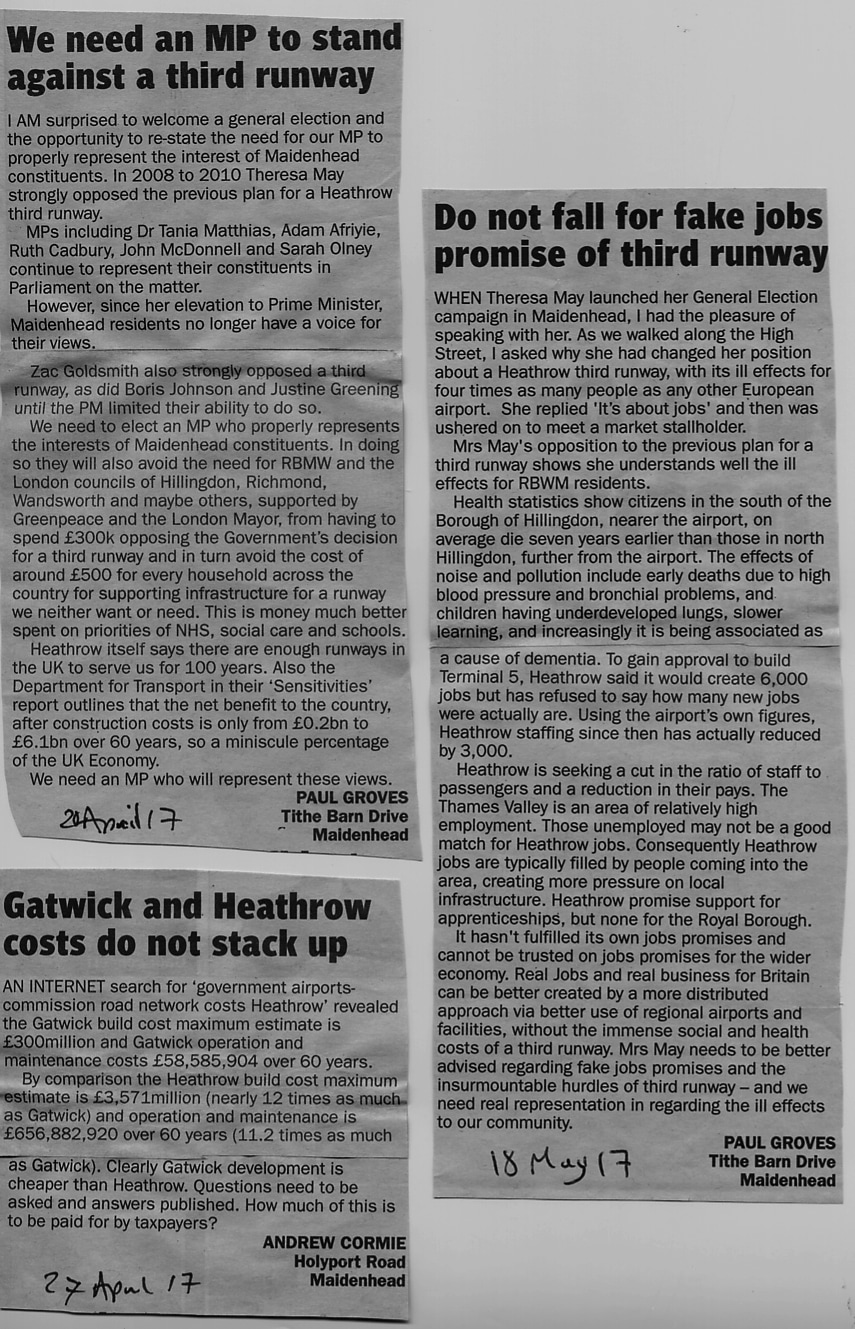 We need an MP to stand against a third runway

I AM surprised to welcome a general election and the opportunity to re-state the need for our MP to properly represent the interest of Maidenhead constituents. In 2008 to 2010 Theresa May strongly opposed the previous plan for a Heathrow third runway.

MPs including Dr Tania Matthias, Adam Afriyie, Ruth Cadbury, John McDonnell and Sarah Olney continue to represent their constituents in Parliament on the matter.

However, since her elevation to Prime Minister, Maidenhead residents no longer have a voice for their views.

Zac Goldsmith also strongly opposed a third runway, as did Boris Johnson and Justine Greening until the PM limited their ability to do so.

We need to elect an MP who properly represents the interests of Maidenhead constituents. In doing so they will also avoid the need for RBMW and the London councils of Hillingdon, Richmond, Wandsworth and maybe others, supported by Greenpeace and the London Mayor, from having to spend £300k opposing the Government's decision for a third runway and in turn avoid the cost of around £500 for every household across the country for supporting infrastructure for a runway we neither want or need. This is money much better spent on priorities of NHS, social care and schools.

Heathrow itself says there are enough runways in the UK to serve us for 100 years. Also the Department for Transport in their 'Sensitivities' report outlines that the net benefit to the country, after construction costs is only from £0.2bn to £6.1bn over 60 years, so a miniscule percentage of the UK Economy.

We need an MP who will represent these views.

PAUL GROVES
Tithe Barn Drive
Maidenhead

20 April 17

Gatwick and Heathrow costs do not stack up

AN INTERNET search for 'government airports-commission road network costs Heathrow' revealed the Gatwick build cost maximum estimate is £300million and Gatwick operation and maintenance costs £58,585,904 over 60 years.

By comparison the Heathrow build cost maximum estimate is £3,571million (nearly 12 times as much as Gatwick) and operation and maintenance is £656,882,920 over 60 years (11.2 times as much as Gatwick). Clearly Gatwick development is cheaper than Heathrow. Questions need to be asked and answers published. How much of this is to be paid for by taxpayers?

ANDREW CORMIE
Holyport Road
Maidenhead

27 April 17

Do not fall for fake jobs promise of third runway

WHEN Theresa May launched her General Election campaign in Maidenhead, I had the pleasure of speaking with her. As we walked along the High Street, I asked why she had changed her position about a Heathrow third runway, with its ill effects for four times as many people as any other European airport. She replied 'It's about jobs' and then was ushered on to meet a market stallholder.

Mrs May's opposition to the previous plan for a third runway shows she understands well the ill effects for RBWM residents.

Health statistics show citizens in the south of the Borough of Hillingdon, nearer the airport, on average die seven years earlier than those in north Hillingdon, further from the airport. The effects of noise and pollution include early deaths due to high blood pressure and bronchial problems, and children having underdeveloped lungs, slower learning, and increasingly it is being associated as a cause of dementia. To gain approval to build Terminal 5, Heathrow said it would create 6,000 jobs but has refused to say how many new jobs were actually are. Using the airport's own figures, Heathrow staffing since then has actually reduced by 3,000.

Heathrow is seeking a cut in the ratio of staff to passengers and a reduction in their pays. The Thames Valley is an area of relatively high employment. Those unemployed may not be a good match for Heathrow jobs. Consequently Heathrow jobs are typically filled by people coming into the area, creating more pressure on local infrastructure. Heathrow promise support for apprenticeships, but none for the Royal Borough.

It hasn't fulfilled its own jobs promises and cannot be trusted on jobs promises for the wider economy. Real Jobs and real business for Britain can be better created by a more distributed approach via better use of regional airports and facilities, without the immense social and health costs of a third runway. Mrs May needs to be better advised regarding fake jobs promises and the insurmountable hurdles of third runway – and we need real representation in regarding the ill effects to our community.

PAUL GROVES
Tithe Barn Drive
Maidenhead

18 May 17